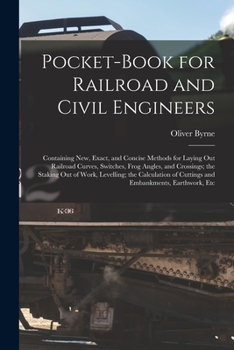 Pocket-Book for Railroad and Civil Engineers

Oliver Byrne

Containing New, Exact, and Concise Methods for Laying Out Railroad Curves, Switches, Frog Angles, and Crossings; the Staking Out of Work, Levelling; the Calculation of Cuttings and Embankments, Earthwork, Etc

K-36